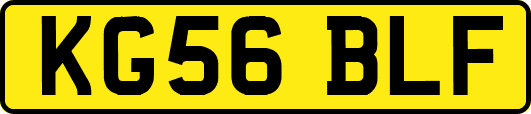 KG56 BLF